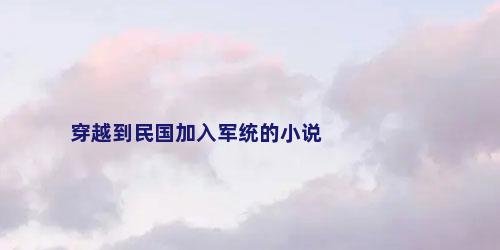 穿越到民国加入军统的小说